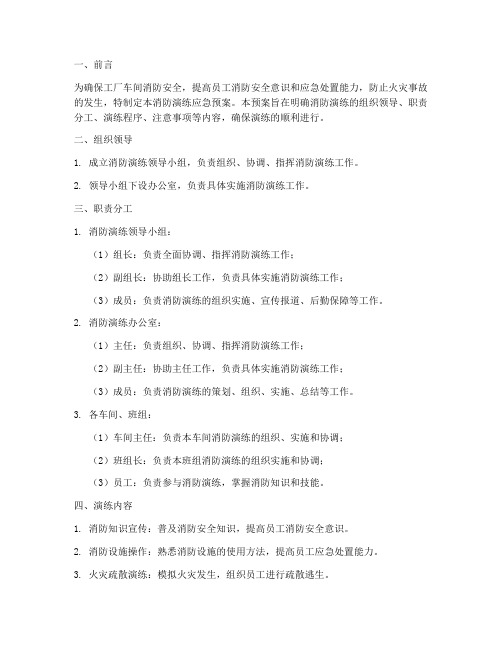 一、前言

为确保工厂车间消防安全，提高员工消防安全意识和应急处置能力，防止火灾事故的发生，特制定本消防演练应急预案。本预案旨在明确消防演练的组织领导、职责分工、演练程序、注意事项等内容，确保演练的顺利进行。

二、组织领导

1. 成立消防演练领导小组，负责组织、协调、指挥消防演练工作。

2. 领导小组下设办公室，负责具体实施消防演练工作。

三、职责分工

1. 消防演练领导小组：

（1）组长：负责全面协调、指挥消防演练工作；

（2）副组长：协助组长工作，负责具体实施消防演练工作；

（3）成员：负责消防演练的组织实施、宣传报道、后勤保障等工作。

2. 消防演练办公室：

（1）主任：负责组织、协调、指挥消防演练工作；

（2）副主任：协助主任工作，负责具体实施消防演练工作；

（3）成员：负责消防演练的策划、组织、实施、总结等工作。

3. 各车间、班组：

（1）车间主任：负责本车间消防演练的组织、实施和协调；

（2）班组长：负责本班组消防演练的组织实施和协调；

（3）员工：负责参与消防演练，掌握消防知识和技能。

四、演练内容

1. 消防知识宣传：普及消防安全知识，提高员工消防安全意识。

2. 消防设施操作：熟悉消防设施的使用方法，提高员工应急处置能力。

3. 火灾疏散演练：模拟火灾发生，组织员工进行疏散逃生。